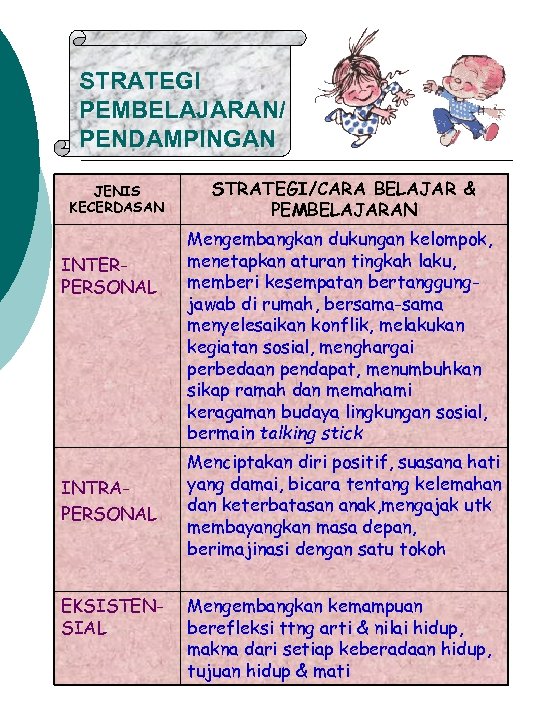 STRATEGI PEMBELAJARAN/ PENDAMPINGAN

| JENIS KECERDASAN | STRATEGI/CARA BELAJAR & PEMBELAJARAN |
|---|---|
| INTER-PERSONAL | Mengembangkan dukungan kelompok, menetapkan aturan tingkah laku, memberi kesempatan bertanggung-jawab di rumah, bersama-sama menyelesaikan konflik, melakukan kegiatan sosial, menghargai perbedaan pendapat, menumbuhkan sikap ramah dan memahami keragaman budaya lingkungan sosial, bermain talking stick |
| INTRA-PERSONAL | Menciptakan diri positif, suasana hati yang damai, bicara tentang kelemahan dan keterbatasan anak,mengajak utk membayangkan masa depan, berimajinasi dengan satu tokoh |
| EKSISTEN-SIAL | Mengembangkan kemampuan berefleksi ttng arti & nilai hidup, makna dari setiap keberadaan hidup, tujuan hidup & mati |